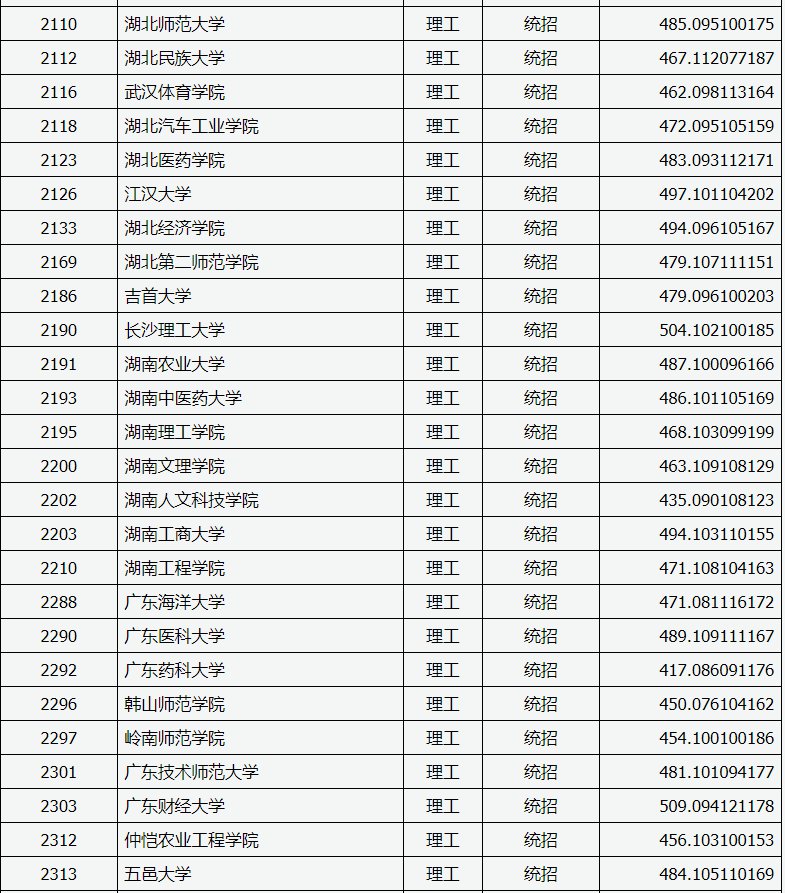 | 2110 | 湖北师范大学 | 理工 | 统招 | 485.095100175 |
|---|---|---|---|---|
| 2112 | 湖北民族大学 | 理工 | 统招 | 467.112077187 |
| 2116 | 武汉体育学院 | 理工 | 统招 | 462.098113164 |
| 2118 | 湖北汽车工业学院 | 理工 | 统招 | 472.095105159 |
| 2123 | 湖北医药学院 | 理工 | 统招 | 483.093112171 |
| 2126 | 江汉大学 | 理工 | 统招 | 497.101104202 |
| 2133 | 湖北经济学院 | 理工 | 统招 | 494.096105167 |
| 2169 | 湖北第二师范学院 | 理工 | 统招 | 479.107111151 |
| 2186 | 吉首大学 | 理工 | 统招 | 479.096100203 |
| 2190 | 长沙理工大学 | 理工 | 统招 | 504.102100185 |
| 2191 | 湖南农业大学 | 理工 | 统招 | 487.100096166 |
| 2193 | 湖南中医药大学 | 理工 | 统招 | 486.101105169 |
| 2195 | 湖南理工学院 | 理工 | 统招 | 468.103099199 |
| 2200 | 湖南文理学院 | 理工 | 统招 | 463.109108129 |
| 2202 | 湖南人文科技学院 | 理工 | 统招 | 435.090108123 |
| 2203 | 湖南工商大学 | 理工 | 统招 | 494.103110155 |
| 2210 | 湖南工程学院 | 理工 | 统招 | 471.108104163 |
| 2288 | 广东海洋大学 | 理工 | 统招 | 471.081116172 |
| 2290 | 广东医科大学 | 理工 | 统招 | 489.109111167 |
| 2292 | 广东药科大学 | 理工 | 统招 | 417.086091176 |
| 2296 | 韩山师范学院 | 理工 | 统招 | 450.076104162 |
| 2297 | 岭南师范学院 | 理工 | 统招 | 454.100100186 |
| 2301 | 广东技术师范大学 | 理工 | 统招 | 481.101094177 |
| 2303 | 广东财经大学 | 理工 | 统招 | 509.094121178 |
| 2312 | 仲恺农业工程学院 | 理工 | 统招 | 456.103100153 |
| 2313 | 五邑大学 | 理工 | 统招 | 484.105110169 |